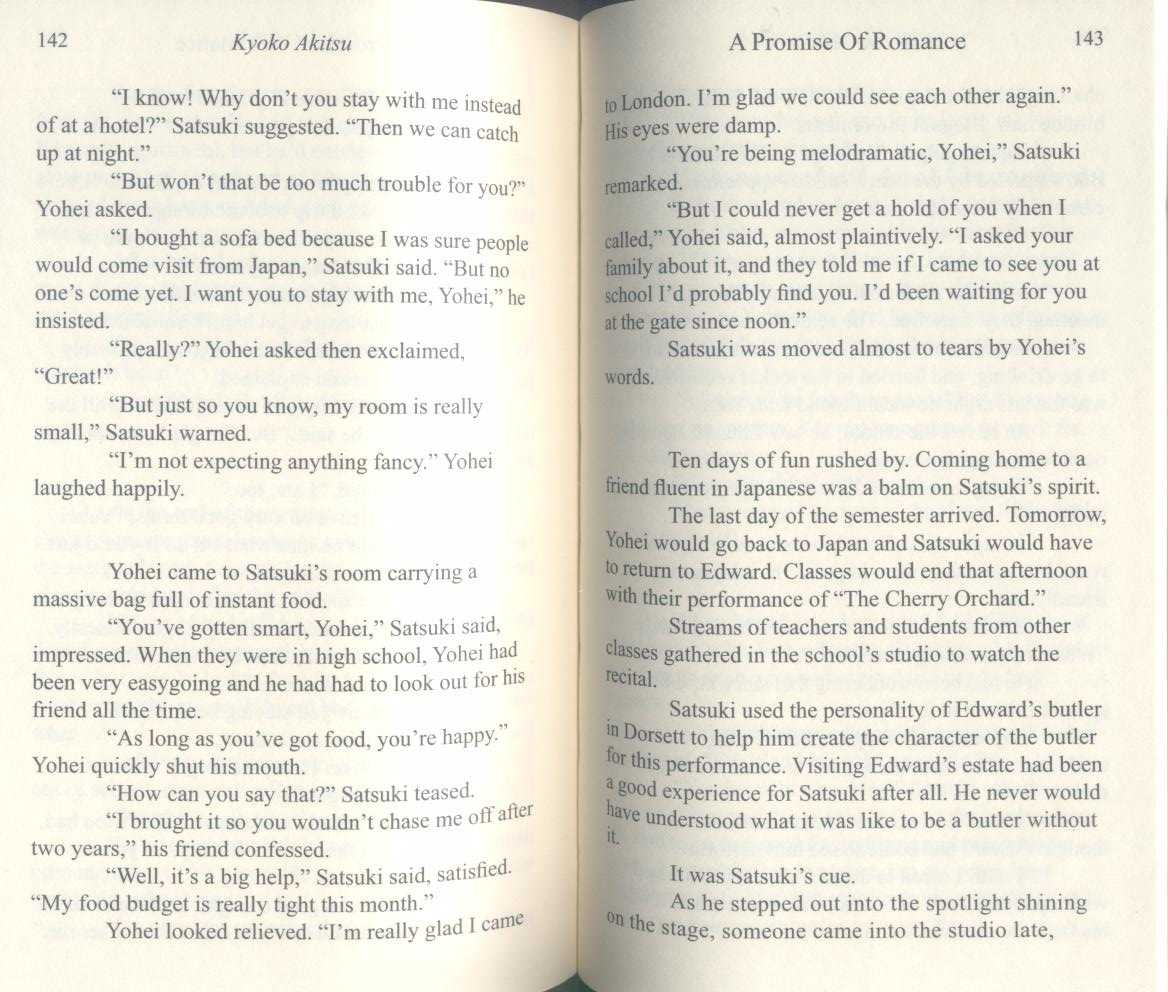 142 Kyoko Akitsu

"I know! Why don't you stay with me instead of at a hotel?" Satsuki suggested. "Then we can catch up at night."

"But won't that be too much trouble for you?" Yohei asked.

"I bought a sofa bed because I was sure people would come visit from Japan," Satsuki said. "But no one's come yet. I want you to stay with me, Yohei," he insisted.

"Really?" Yohei asked then exclaimed, "Great!"

"But just so you know, my room is really small," Satsuki warned.

"I'm not expecting anything fancy." Yohei laughed happily.

Yohei came to Satsuki's room carrying a massive bag full of instant food.

"You've gotten smart, Yohei," Satsuki said, impressed. When they were in high school, Yohei had been very easygoing and he had had to look out for his friend all the time.

"As long as you've got food, you're happy." Yohei quickly shut his mouth.

"How can you say that?" Satsuki teased.

"I brought it so you wouldn't chase me off after two years," his friend confessed.

"Well, it's a big help," Satsuki said, satisfied. "My food budget is really tight this month."

Yohei looked relieved. "I'm really glad I came

A Promise Of Romance 143

to London. I'm glad we could see each other again." His eyes were damp.

"You're being melodramatic, Yohei," Satsuki remarked.

"But I could never get a hold of you when I called," Yohei said, almost plaintively. "I asked your family about it, and they told me if I came to see you at school I'd probably find you. I'd been waiting for you at the gate since noon."

Satsuki was moved almost to tears by Yohei's words.

Ten days of fun rushed by. Coming home to a friend fluent in Japanese was a balm on Satsuki's spirit.

The last day of the semester arrived. Tomorrow, Yohei would go back to Japan and Satsuki would have to return to Edward. Classes would end that afternoon with their performance of "The Cherry Orchard."

Streams of teachers and students from other classes gathered in the school's studio to watch the recital.

Satsuki used the personality of Edward's butler in Dorsett to help him create the character of the butler for this performance. Visiting Edward's estate had been a good experience for Satsuki after all. He never would have understood what it was like to be a butler without it.

It was Satsuki's cue.

As he stepped out into the spotlight shining on the stage, someone came into the studio late,